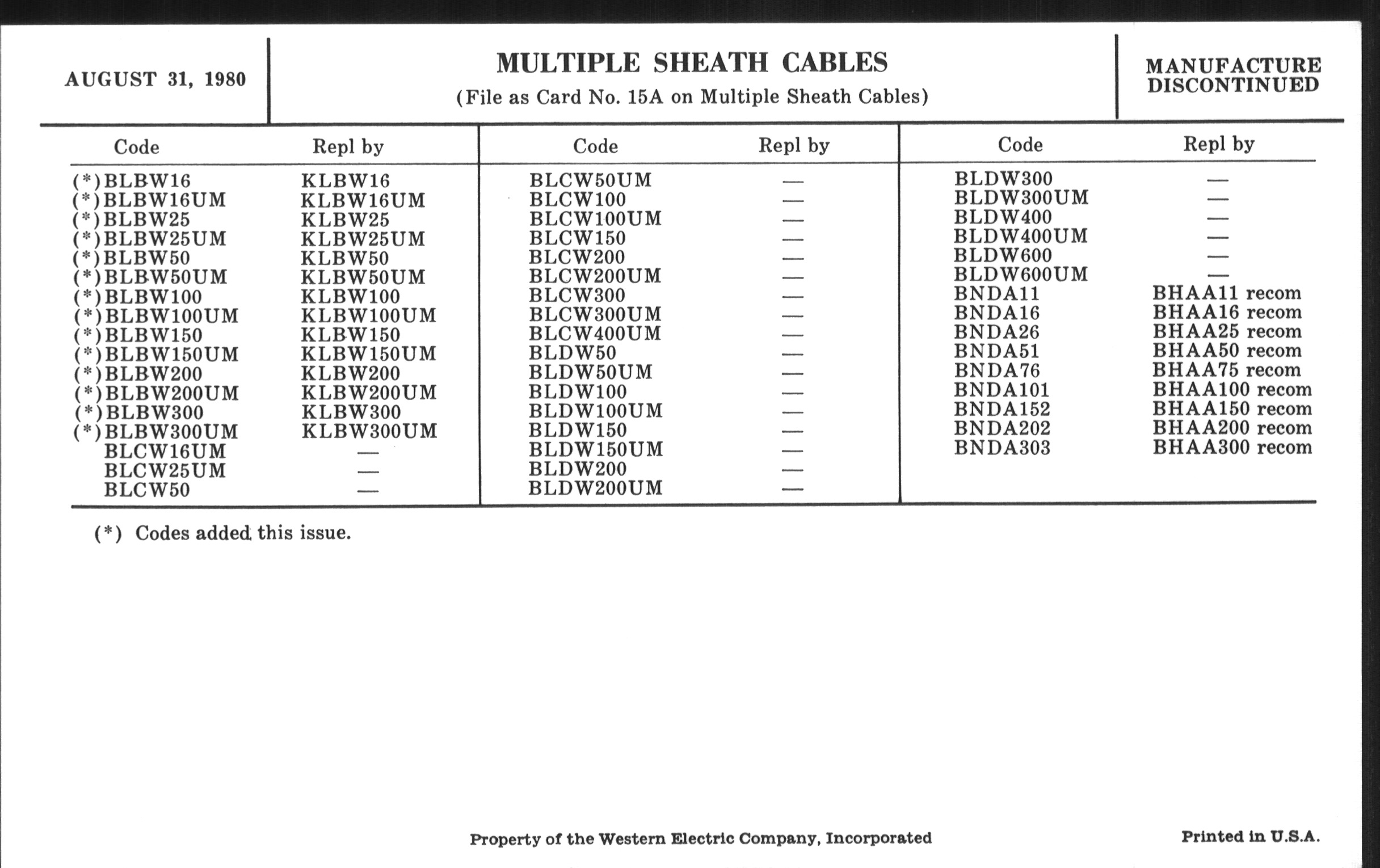 AUGUST 31, 1980

MULTIPLE SHEATH CABLES
(File as Card No. 15A on Multiple Sheath Cables)

MANUFACTURE DISCONTINUED

| Code | Repl by |
|---|---|
| (*)BLBW16 | KLBW16 |
| (*)BLBW16UM | KLBW16UM |
| (*)BLBW25 | KLBW25 |
| (*)BLBW25UM | KLBW25UM |
| (*)BLBW50 | KLBW50 |
| (*)BLBW50UM | KLBW50UM |
| (*)BLBW100 | KLBW100 |
| (*)BLBW100UM | KLBW100UM |
| (*)BLBW150 | KLBW150 |
| (*)BLBW150UM | KLBW150UM |
| (*)BLBW200 | KLBW200 |
| (*)BLBW200UM | KLBW200UM |
| (*)BLBW300 | KLBW300 |
| (*)BLBW300UM | KLBW300UM |
| BLCW16UM | — |
| BLCW25UM | — |
| BLCW50 | — |

| Code | Repl by |
|---|---|
| BLCW50UM | — |
| BLCW100 | — |
| BLCW100UM | — |
| BLCW150 | — |
| BLCW200 | — |
| BLCW200UM | — |
| BLCW300 | — |
| BLCW300UM | — |
| BLCW400UM | — |
| BLDW50 | — |
| BLDW50UM | — |
| BLDW100 | — |
| BLDW100UM | — |
| BLDW150 | — |
| BLDW150UM | — |
| BLDW200 | — |
| BLDW200UM | — |

| Code | Repl by |
|---|---|
| BLDW300 | — |
| BLDW300UM | — |
| BLDW400 | — |
| BLDW400UM | — |
| BLDW600 | — |
| BLDW600UM | — |
| BNDA11 | BHAA11 recom |
| BNDA16 | BHAA16 recom |
| BNDA26 | BHAA25 recom |
| BNDA51 | BHAA50 recom |
| BNDA76 | BHAA75 recom |
| BNDA101 | BHAA100 recom |
| BNDA152 | BHAA150 recom |
| BNDA202 | BHAA200 recom |
| BNDA303 | BHAA300 recom |

(*) Codes added this issue.

Property of the Western Electric Company, Incorporated

Printed in U.S.A.